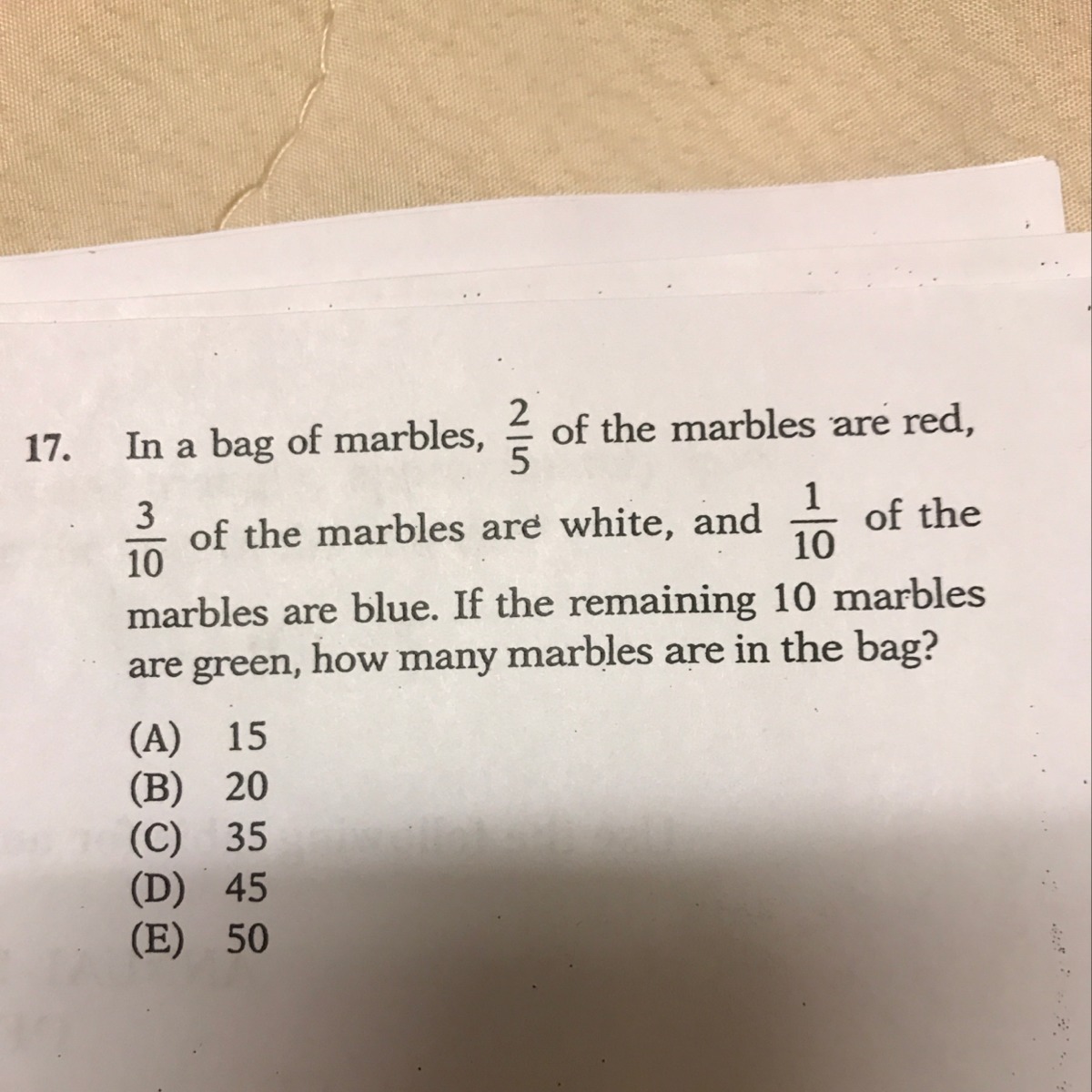 17. In a bag of marbles, $\frac{2}{5}$ of the marbles are red, $\frac{3}{10}$ of the marbles are white, and $\frac{1}{10}$ of the marbles are blue. If the remaining 10 marbles are green, how many marbles are in the bag?

(A) 15
(B) 20
(C) 35
(D) 45
(E) 50